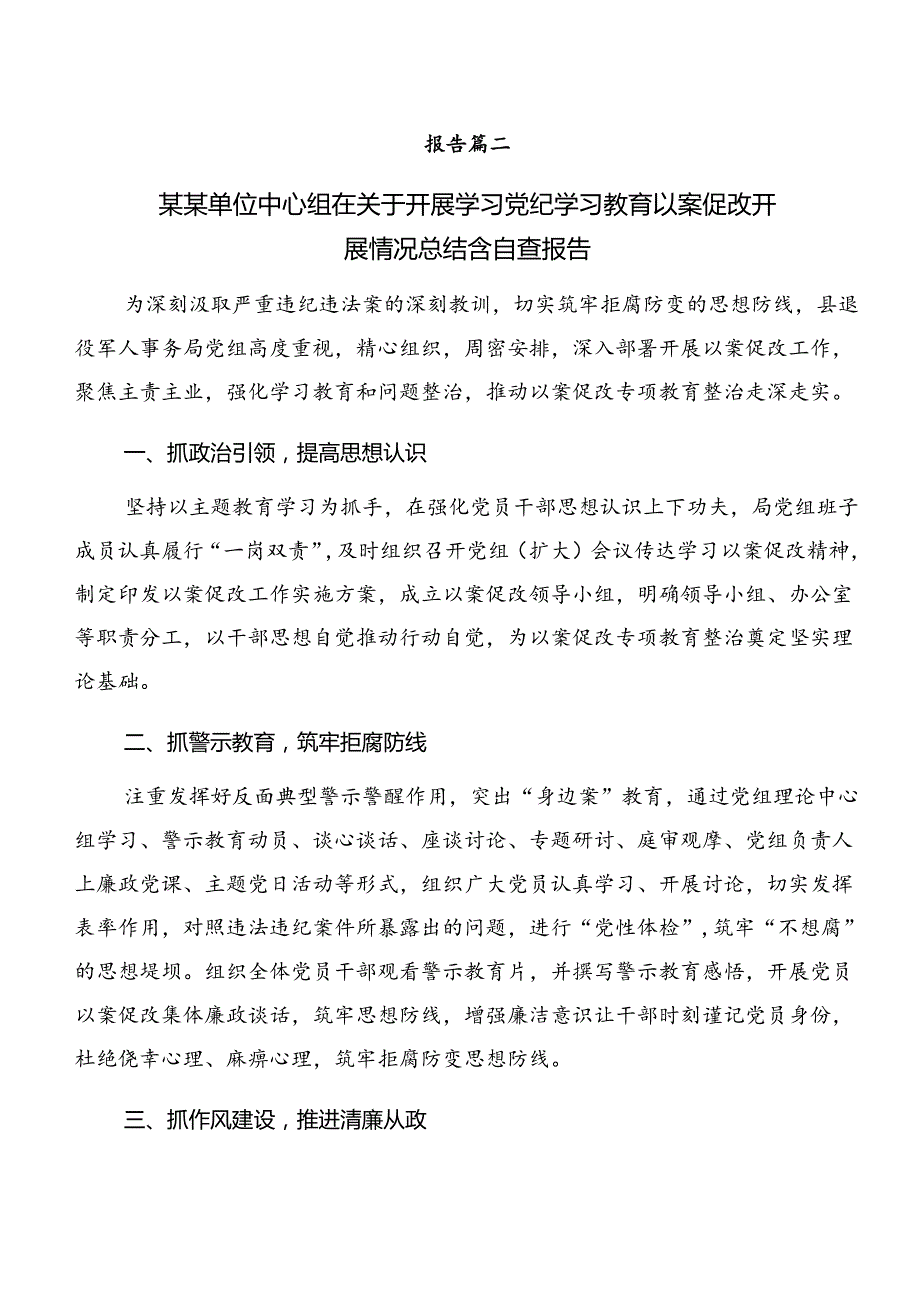 报告篇二

某某单位中心组在关于开展学习党纪学习教育以案促改开展情况总结含自查报告

为深刻汲取严重违纪违法案的深刻教训，切实筑牢拒腐防变的思想防线，县退役军人事务局党组高度重视，精心组织，周密安排，深入部署开展以案促改工作，聚焦主责主业，强化学习教育和问题整治，推动以案促改专项教育整治走深走实。

一、抓政治引领，提高思想认识

坚持以主题教育学习为抓手，在强化党员干部思想认识上下功夫，局党组班子成员认真履行“一岗双责”，及时组织召开党组（扩大）会议传达学习以案促改精神，制定印发以案促改工作实施方案，成立以案促改领导小组，明确领导小组、办公室等职责分工，以干部思想自觉推动行动自觉，为以案促改专项教育整治奠定坚实理论基础。

二、抓警示教育，筑牢拒腐防线

注重发挥好反面典型警示警醒作用，突出“身边案”教育，通过党组理论中心组学习、警示教育动员、谈心谈话、座谈讨论、专题研讨、庭审观摩、党组负责人上廉政党课、主题党日活动等形式，组织广大党员认真学习、开展讨论，切实发挥表率作用，对照违法违纪案件所暴露出的问题，进行“党性体检”，筑牢“不想腐”的思想堤坝。组织全体党员干部观看警示教育片，并撰写警示教育感悟，开展党员以案促改集体廉政谈话，筑牢思想防线，增强廉洁意识让干部时刻谨记党员身份，杜绝侥幸心理、麻痹心理，筑牢拒腐防变思想防线。

三、抓作风建设，推进清廉从政